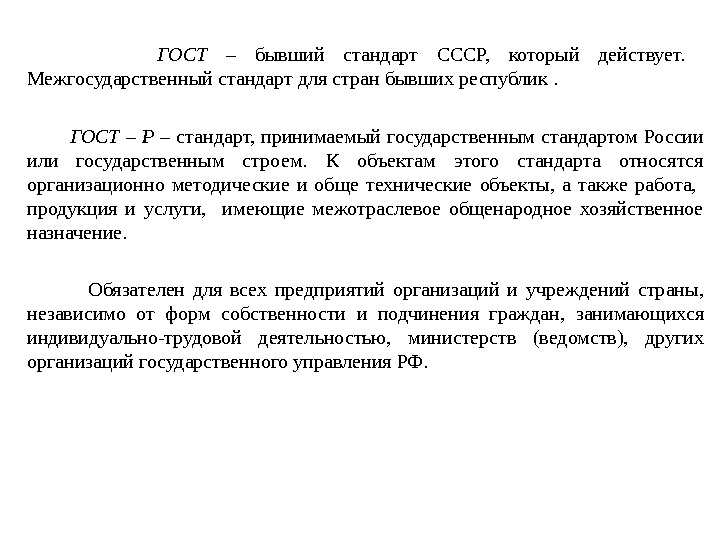 ГОСТ – бывший стандарт СССР, который действует. Межгосударственный стандарт для стран бывших республик .

ГОСТ – Р – стандарт, принимаемый государственным стандартом России или государственным строем. К объектам этого стандарта относятся организационно методические и обще технические объекты, а также работа, продукция и услуги, имеющие межотраслевое общенародное хозяйственное назначение.

Обязателен для всех предприятий организаций и учреждений страны, независимо от форм собственности и подчинения граждан, занимающихся индивидуально-трудовой деятельностью, министерств (ведомств), других организаций государственного управления РФ.